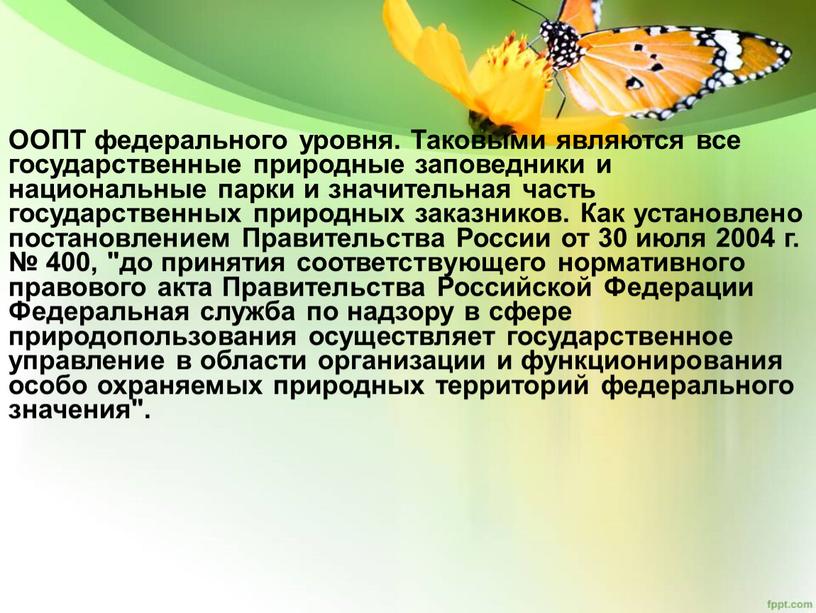 ООПТ федерального уровня. Таковыми являются все государственные природные заповедники и национальные парки и значительная часть государственных природных заказников. Как установлено постановлением Правительства России от 30 июля 2004 г. № 400, "до принятия соответствующего нормативного правового акта Правительства Российской Федерации Федеральная служба по надзору в сфере природопользования осуществляет государственное управление в области организации и функционирования особо охраняемых природных территорий федерального значения".

fppt.com